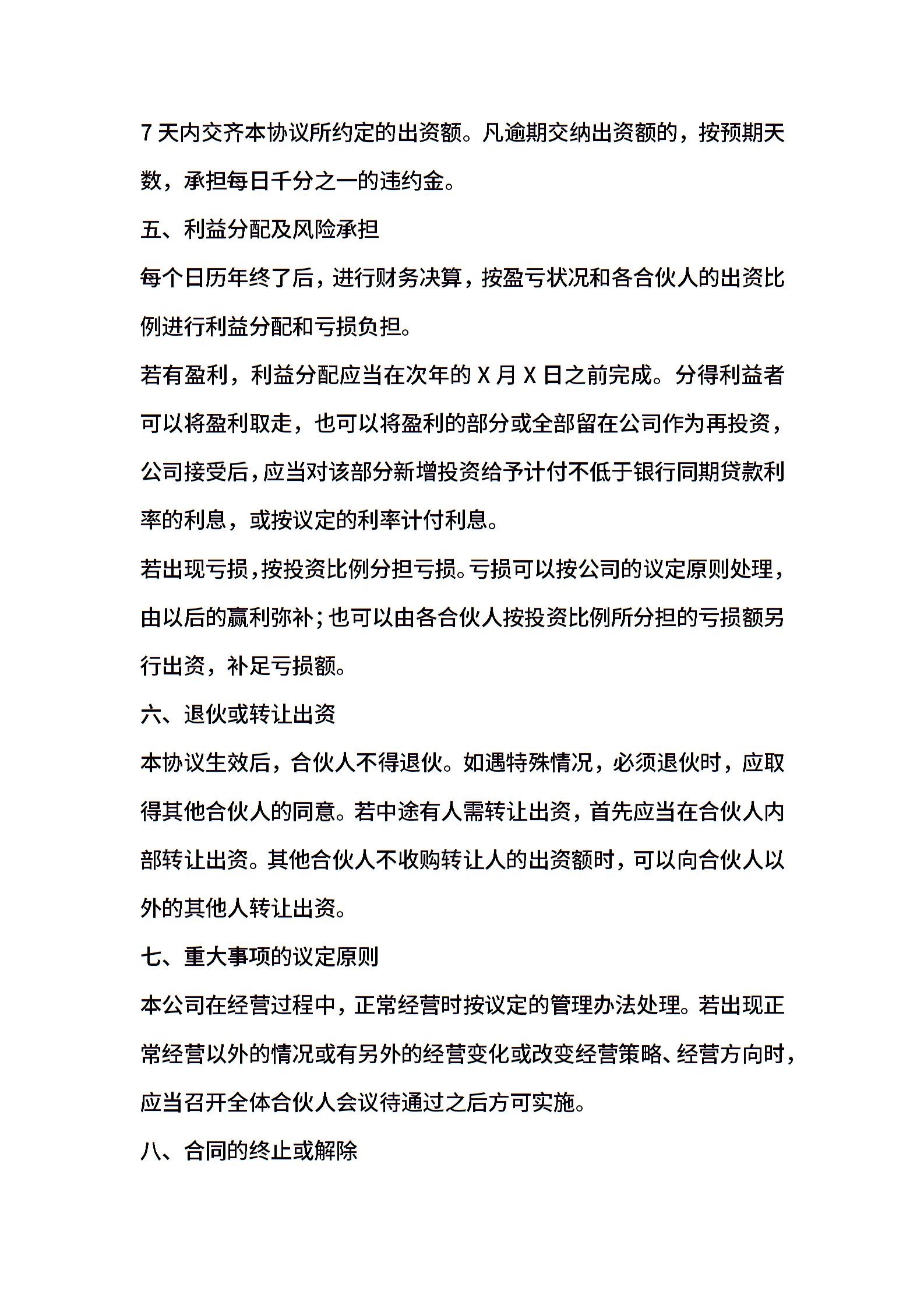 7 天内交齐本协议所约定的出资额。凡逾期交纳出资额的，按预期天数，承担每日千分之一的违约金。

五、利益分配及风险承担

每个日历年终了后，进行财务决算，按盈亏状况和各合伙人的出资比例进行利益分配和亏损负担。

若有盈利，利益分配应当在次年的 X 月 X 日之前完成。分得利益者可以将盈利取走，也可以将盈利的部分或全部留在公司作为再投资，公司接受后，应当对该部分新增投资给予计付不低于银行同期贷款利率的利息，或按议定的利率计付利息。

若出现亏损，按投资比例分担亏损。亏损可以按公司的议定原则处理，由以后的赢利弥补；也可以由各合伙人按投资比例所分担的亏损额另行出资，补足亏损额。

六、退伙或转让出资

本协议生效后，合伙人不得退伙。如遇特殊情况，必须退伙时，应取得其他合伙人的同意。若中途有人需转让出资，首先应当在合伙人内部转让出资。其他合伙人不收购转让人的出资额时，可以向合伙人以外的其他人转让出资。

七、重大事项的议定原则

本公司在经营过程中，正常经营时按议定的管理办法处理。若出现正常经营以外的情况或有另外的经营变化或改变经营策略、经营方向时，应当召开全体合伙人会议待通过之后方可实施。

八、合同的终止或解除